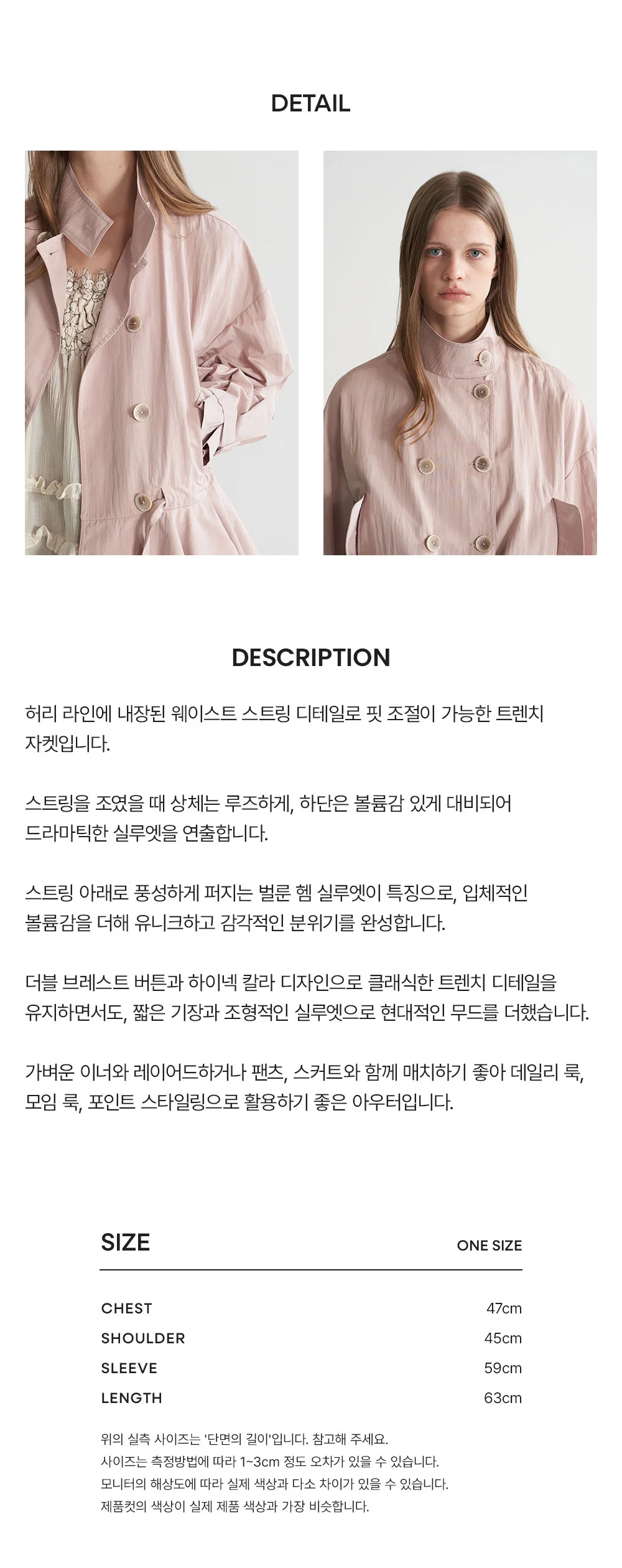 DETAIL

DESCRIPTION

허리 라인에 내장된 웨이스트 스트링 디테일로 핏 조절이 가능한 트렌치 자켓입니다.

스트링을 조였을 때 상체는 루즈하게, 하단은 볼륨감 있게 대비되어 드라마틱한 실루엣을 연출합니다.

스트링 아래로 풍성하게 퍼지는 벌룬 헴 실루엣이 특징으로, 입체적인 볼륨감을 더해 유니크하고 감각적인 분위기를 완성합니다.

더블 브레스트 버튼과 하이넥 칼라 디자인으로 클래식한 트렌치 디테일을 유지하면서도, 짧은 기장과 조형적인 실루엣으로 현대적인 무드를 더했습니다.

가벼운 이너와 레이어드하거나 팬츠, 스커트와 함께 매치하기 좋아 데일리 룩, 모임 룩, 포인트 스타일링으로 활용하기 좋은 아우터입니다.

SIZE
ONE SIZE

CHEST 47cm
SHOULDER 45cm
SLEEVE 59cm
LENGTH 63cm

위의 실측 사이즈는 '단면의 길이'입니다. 참고해 주세요.
사이즈는 측정방법에 따라 1~3cm 정도 오차가 있을 수 있습니다.
모니터의 해상도에 따라 실제 색상과 다소 차이가 있을 수 있습니다.
제품컷의 색상이 실제 제품 색상과 가장 비슷합니다.